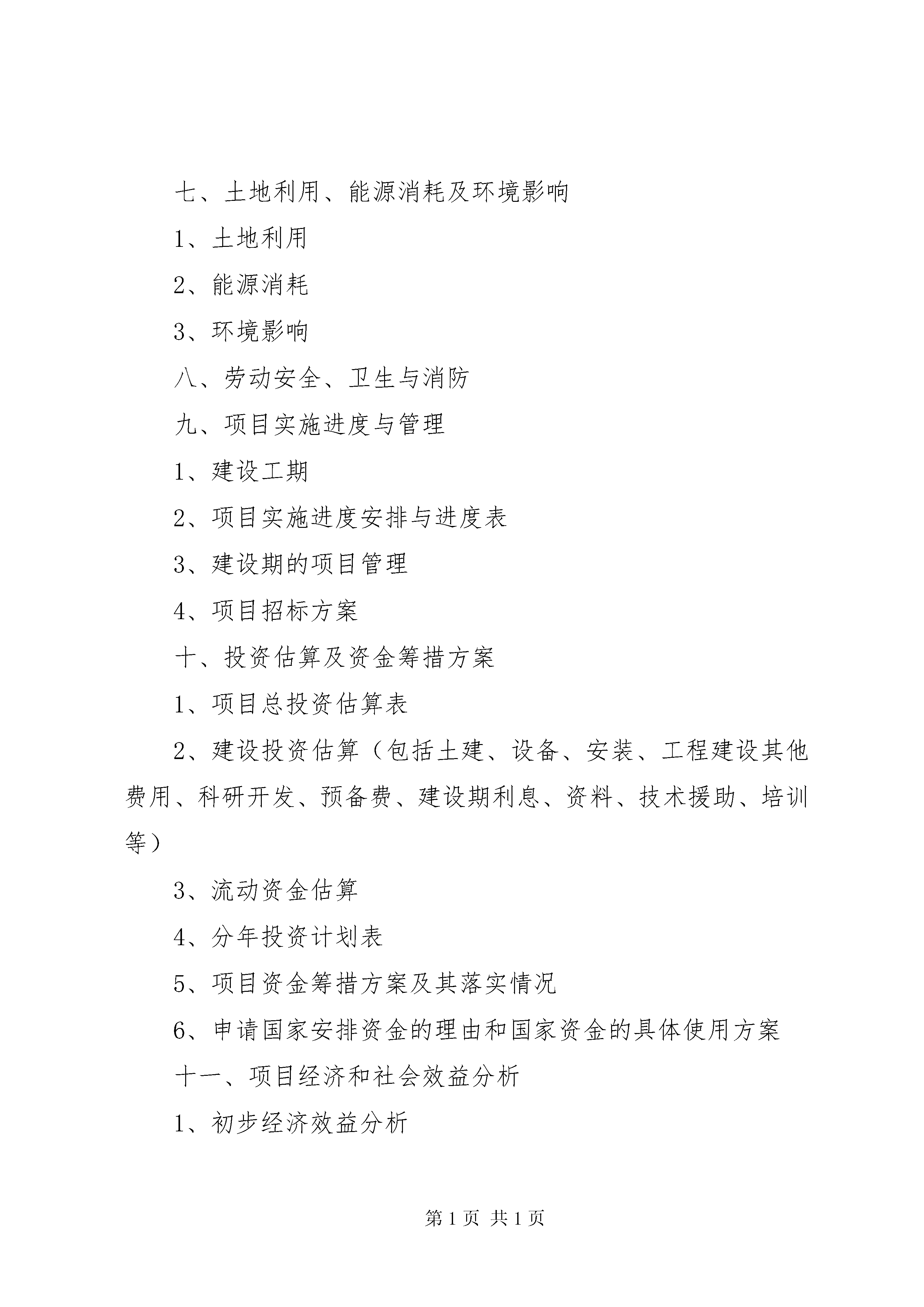 七、土地利用、能源消耗及环境影响

1、土地利用

2、能源消耗

3、环境影响

八、劳动安全、卫生与消防

九、项目实施进度与管理

1、建设工期

2、项目实施进度安排与进度表

3、建设期的项目管理

4、项目招标方案

十、投资估算及资金筹措方案

1、项目总投资估算表

2、建设投资估算（包括土建、设备、安装、工程建设其他费用、科研开发、预备费、建设期利息、资料、技术援助、培训等）

3、流动资金估算

4、分年投资计划表

5、项目资金筹措方案及其落实情况

6、申请国家安排资金的理由和国家资金的具体使用方案

十一、项目经济和社会效益分析

1、初步经济效益分析

第 1 页 共 1 页